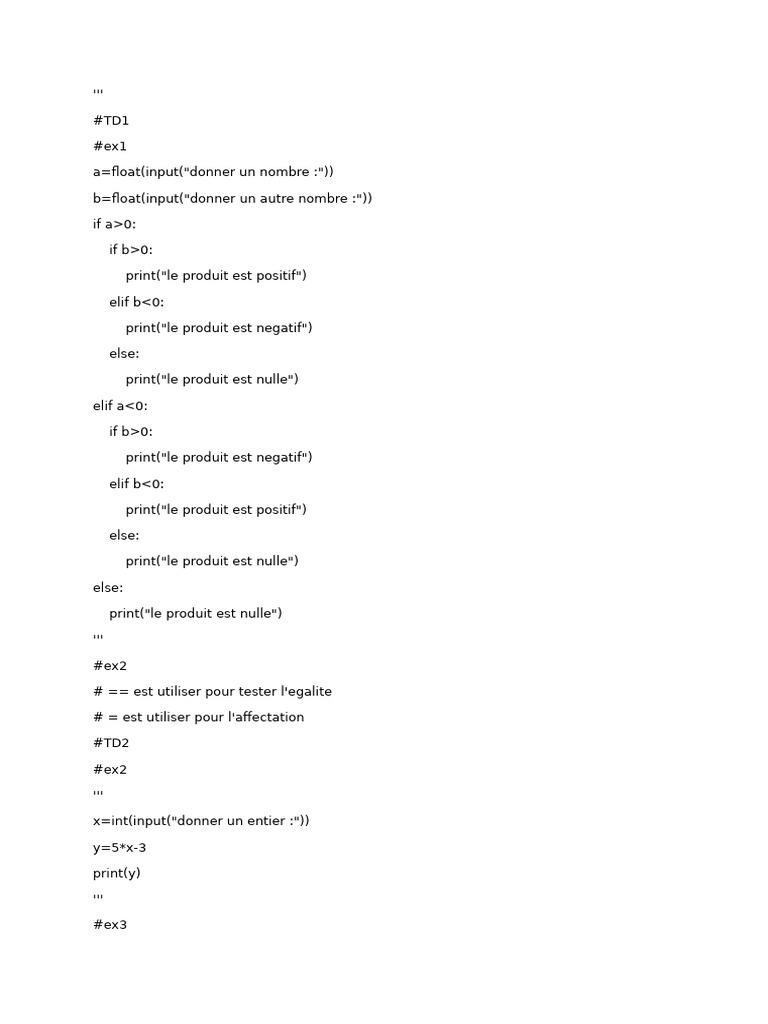 '''
#TD1
#ex1
a=float(input("donner un nombre :"))
b=float(input("donner un autre nombre :"))
if a>0:
    if b>0:
        print("le produit est positif")
    elif b<0:
        print("le produit est negatif")
    else:
        print("le produit est nulle")
elif a<0:
    if b>0:
        print("le produit est negatif")
    elif b<0:
        print("le produit est positif")
    else:
        print("le produit est nulle")
else:
    print("le produit est nulle")
'''
#ex2
# == est utiliser pour tester l'egalite
# = est utiliser pour l'affectation
#TD2
#ex2
'''
x=int(input("donner un entier :"))
y=5*x-3
print(y)
'''
#ex3